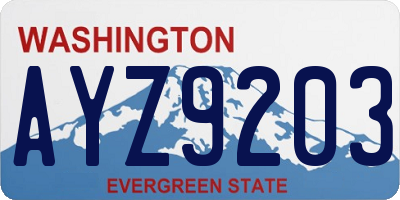 WASHINGTON
AYZ9203
EVERGREEN STATE